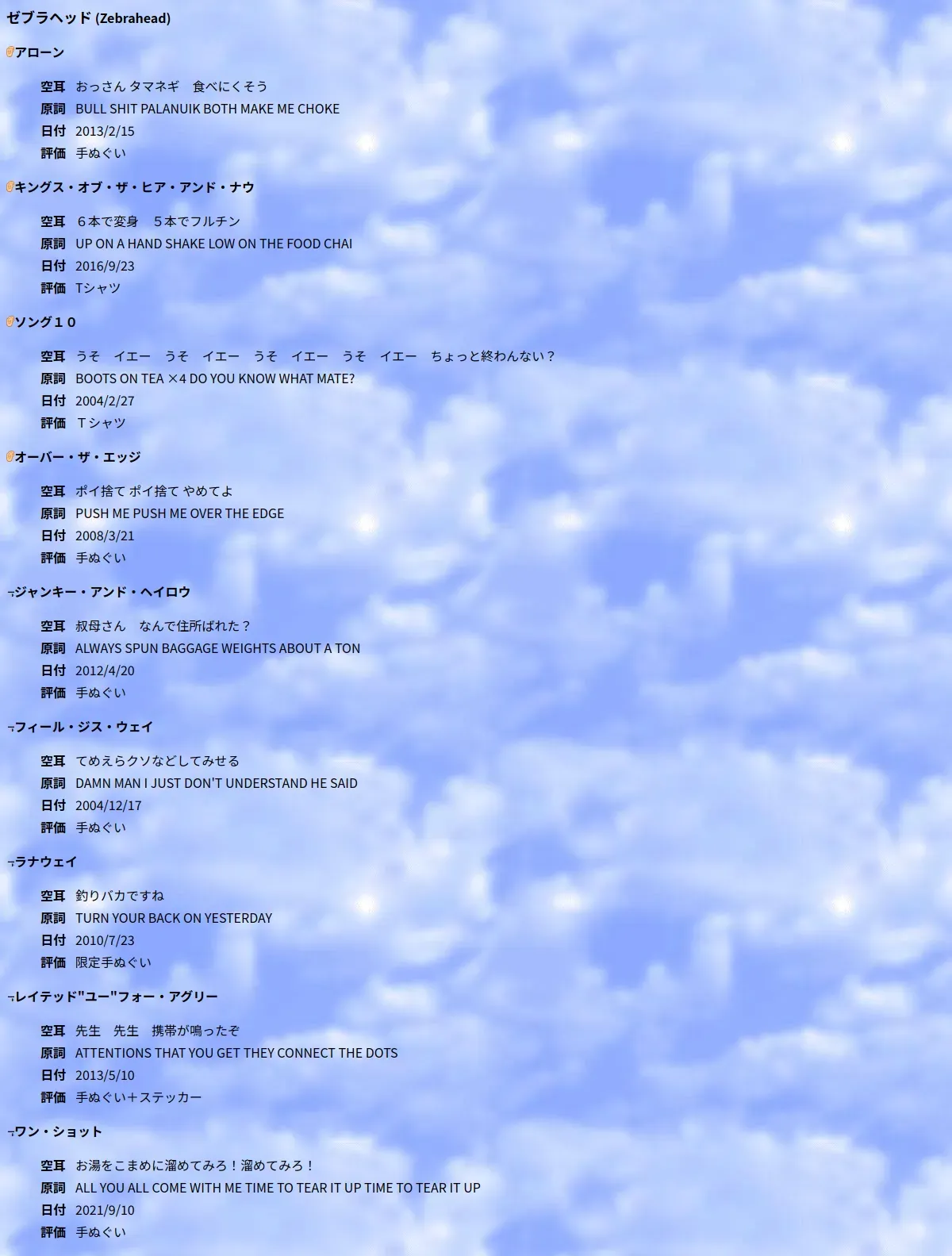 ゼブラヘッド (Zebrahead)

アローン

空耳　おっさん タマネギ　食べにくそう
原詞　BULL SHIT PALANUIK BOTH MAKE ME CHOKE
日付　2013/2/15
評価　手ぬぐい

キングス・オブ・ザ・ヒア・アンド・ナウ

空耳　６本で変身　５本でフルチン
原詞　UP ON A HAND SHAKE LOW ON THE FOOD CHAI
日付　2016/9/23
評価　Tシャツ

ソング１０

空耳　うそ　イエー　うそ　イエー　うそ　イエー　うそ　イエー　ちょっと終わんない？
原詞　BOOTS ON TEA ×4 DO YOU KNOW WHAT MATE?
日付　2004/2/27
評価　Ｔシャツ

オーバー・ザ・エッジ

空耳　ポイ捨て ポイ捨て やめてよ
原詞　PUSH ME PUSH ME OVER THE EDGE
日付　2008/3/21
評価　手ぬぐい

ジャンキー・アンド・ヘイロウ

空耳　叔母さん　なんで住所ばれた？
原詞　ALWAYS SPUN BAGGAGE WEIGHTS ABOUT A TON
日付　2012/4/20
評価　手ぬぐい

フィール・ジス・ウェイ

空耳　てめえらクソなどしてみせる
原詞　DAMN MAN I JUST DON'T UNDERSTAND HE SAID
日付　2004/12/17
評価　手ぬぐい

ラナウェイ

空耳　釣りバカですね
原詞　TURN YOUR BACK ON YESTERDAY
日付　2010/7/23
評価　限定手ぬぐい

レイテッド"ユー"フォー・アグリー

空耳　先生　先生　携帯が鳴ったぞ
原詞　ATTENTIONS THAT YOU GET THEY CONNECT THE DOTS
日付　2013/5/10
評価　手ぬぐい＋ステッカー

ワン・ショット

空耳　お湯をこまめに溜めてみろ！溜めてみろ！
原詞　ALL YOU ALL COME WITH ME TIME TO TEAR IT UP TIME TO TEAR IT UP
日付　2021/9/10
評価　手ぬぐい